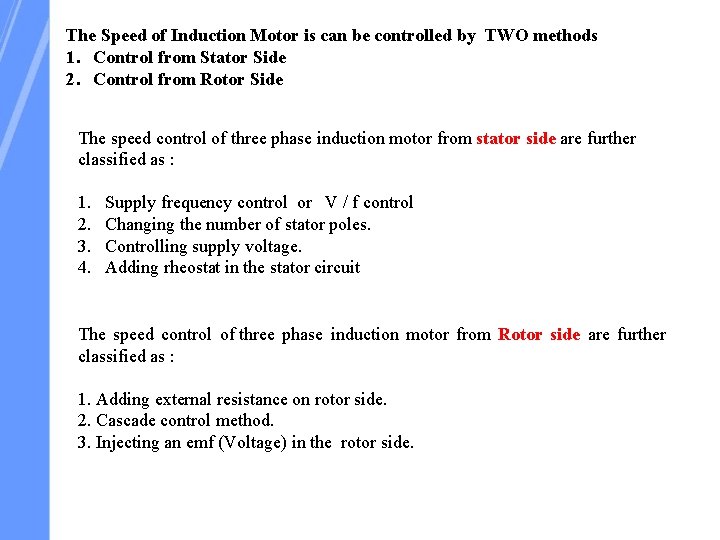 The Speed of Induction Motor is can be controlled by TWO methods
1. Control from Stator Side
2. Control from Rotor Side

The speed control of three phase induction motor from stator side are further classified as :

1. Supply frequency control or V / f control
2. Changing the number of stator poles.
3. Controlling supply voltage.
4. Adding rheostat in the stator circuit

The speed control of three phase induction motor from Rotor side are further classified as :

1. Adding external resistance on rotor side.
2. Cascade control method.
3. Injecting an emf (Voltage) in the rotor side.